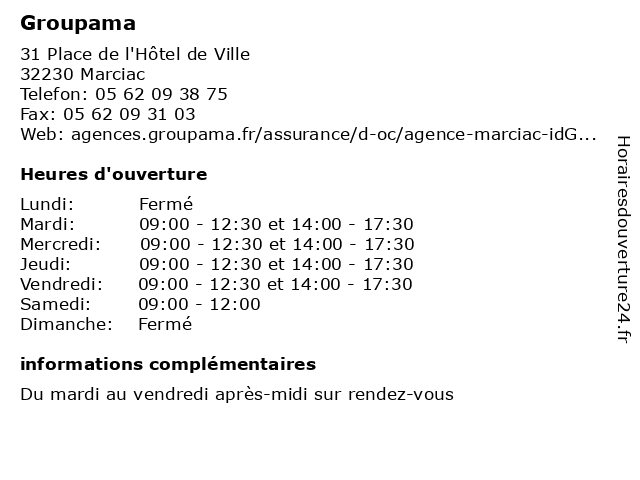 Groupama

31 Place de l'Hôtel de Ville
32230 Marciac
Telefon: 05 62 09 38 75
Fax: 05 62 09 31 03
Web: agences.groupama.fr/assurance/d-oc/agence-marciac-idG...

Heures d'ouverture

| | |
|---|---|
| Lundi: | Fermé |
| Mardi: | 09:00 - 12:30 et 14:00 - 17:30 |
| Mercredi: | 09:00 - 12:30 et 14:00 - 17:30 |
| Jeudi: | 09:00 - 12:30 et 14:00 - 17:30 |
| Vendredi: | 09:00 - 12:30 et 14:00 - 17:30 |
| Samedi: | 09:00 - 12:00 |
| Dimanche: | Fermé |

informations complémentaires

Du mardi au vendredi après-midi sur rendez-vous

Horairesdouverture24.fr